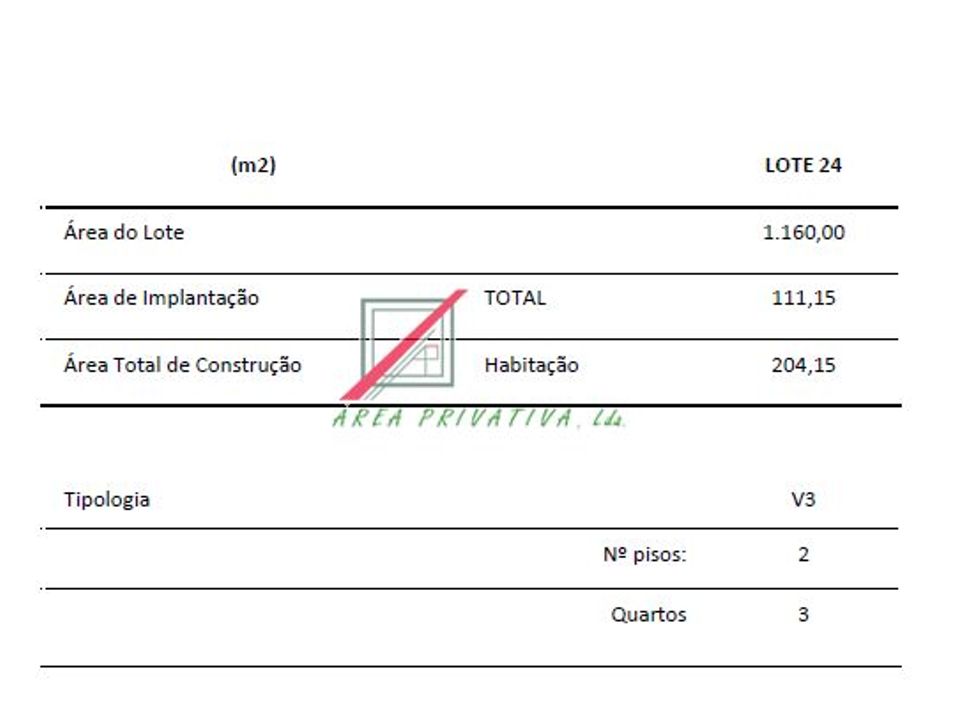 | (m2) | | LOTE 24 |
|---|---|---|
| Área do Lote | | 1.160,00 |
| Área de Implantação | TOTAL | 111,15 |
| Área Total de Construção | Habitação | 204,15 |

ÁREA PRIVATIVA, Lda.

| Tipologia | | V3 |
|---|---|---|
| | Nº pisos: | 2 |
| | Quartos | 3 |